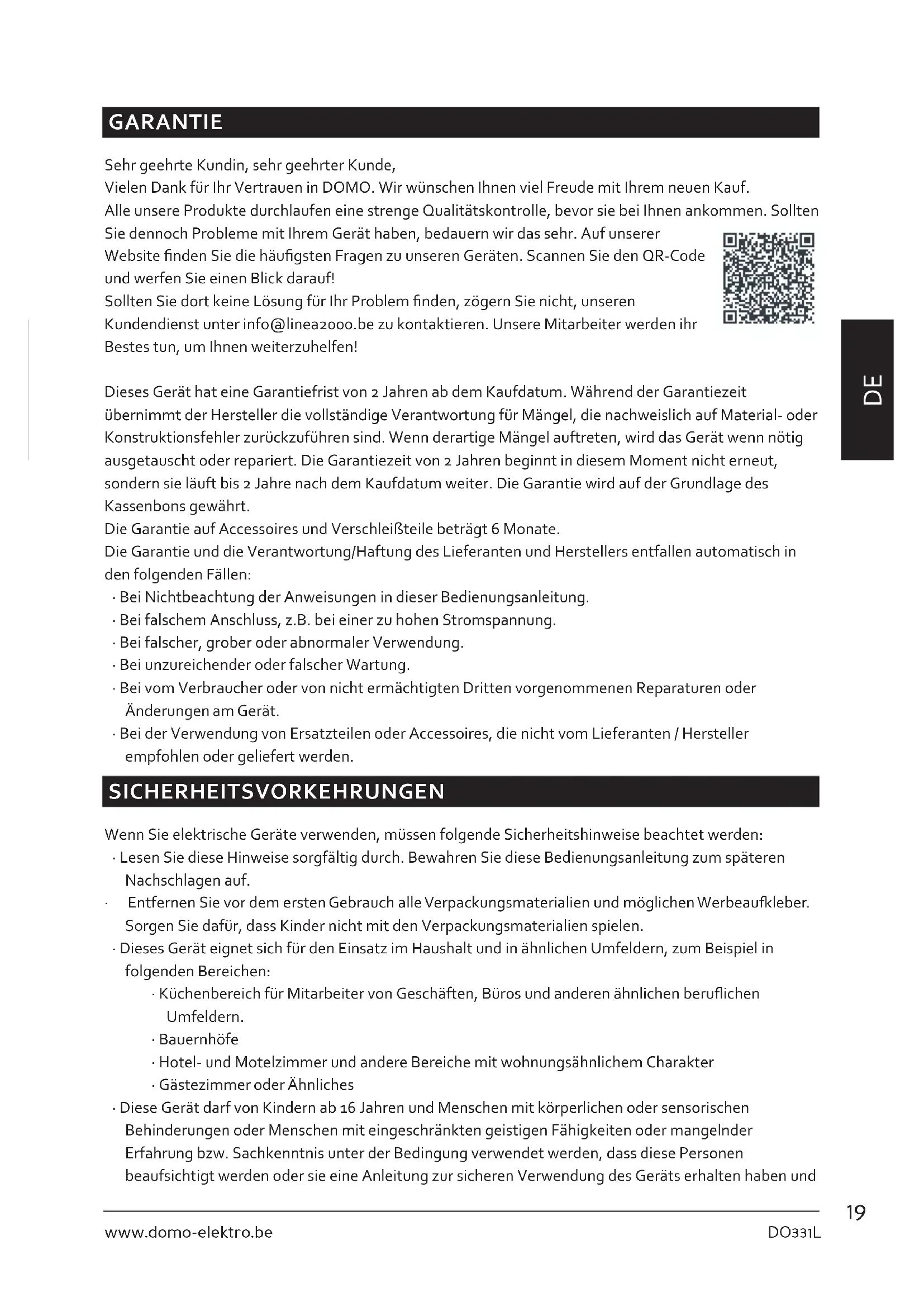 GARANTIE

Sehr geehrte Kundin, sehr geehrter Kunde,
Vielen Dank für Ihr Vertrauen in DOMO. Wir wünschen Ihnen viel Freude mit Ihrem neuen Kauf.
Alle unsere Produkte durchlaufen eine strenge Qualitätskontrolle, bevor sie bei Ihnen ankommen. Sollten Sie dennoch Probleme mit Ihrem Gerät haben, bedauern wir das sehr. Auf unserer Website finden Sie die häufigsten Fragen zu unseren Geräten. Scannen Sie den QR-Code und werfen Sie einen Blick darauf!
Sollten Sie dort keine Lösung für Ihr Problem finden, zögern Sie nicht, unseren Kundendienst unter info@linea2000.be zu kontaktieren. Unsere Mitarbeiter werden ihr Bestes tun, um Ihnen weiterzuhelfen!

DE

Dieses Gerät hat eine Garantiefrist von 2 Jahren ab dem Kaufdatum. Während der Garantiezeit übernimmt der Hersteller die vollständige Verantwortung für Mängel, die nachweislich auf Material- oder Konstruktionsfehler zurückzuführen sind. Wenn derartige Mängel auftreten, wird das Gerät wenn nötig ausgetauscht oder repariert. Die Garantiezeit von 2 Jahren beginnt in diesem Moment nicht erneut, sondern sie läuft bis 2 Jahre nach dem Kaufdatum weiter. Die Garantie wird auf der Grundlage des Kassenbons gewährt.
Die Garantie auf Accessoires und Verschleißteile beträgt 6 Monate.
Die Garantie und die Verantwortung/Haftung des Lieferanten und Herstellers entfallen automatisch in den folgenden Fällen:
· Bei Nichtbeachtung der Anweisungen in dieser Bedienungsanleitung.
· Bei falschem Anschluss, z.B. bei einer zu hohen Stromspannung.
· Bei falscher, grober oder abnormaler Verwendung.
· Bei unzureichender oder falscher Wartung.
· Bei vom Verbraucher oder von nicht ermächtigten Dritten vorgenommenen Reparaturen oder Änderungen am Gerät.
· Bei der Verwendung von Ersatzteilen oder Accessoires, die nicht vom Lieferanten / Hersteller empfohlen oder geliefert werden.

SICHERHEITSVORKEHRUNGEN

Wenn Sie elektrische Geräte verwenden, müssen folgende Sicherheitshinweise beachtet werden:
· Lesen Sie diese Hinweise sorgfältig durch. Bewahren Sie diese Bedienungsanleitung zum späteren Nachschlagen auf.
· Entfernen Sie vor dem ersten Gebrauch alle Verpackungsmaterialien und möglichen Werbeaufkleber. Sorgen Sie dafür, dass Kinder nicht mit den Verpackungsmaterialien spielen.
· Dieses Gerät eignet sich für den Einsatz im Haushalt und in ähnlichen Umfeldern, zum Beispiel in folgenden Bereichen:
· Küchenbereich für Mitarbeiter von Geschäften, Büros und anderen ähnlichen beruflichen Umfeldern.
· Bauernhöfe
· Hotel- und Motelzimmer und andere Bereiche mit wohnungsähnlichem Charakter
· Gästezimmer oder Ähnliches
· Diese Gerät darf von Kindern ab 16 Jahren und Menschen mit körperlichen oder sensorischen Behinderungen oder Menschen mit eingeschränkten geistigen Fähigkeiten oder mangelnder Erfahrung bzw. Sachkenntnis unter der Bedingung verwendet werden, dass diese Personen beaufsichtigt werden oder sie eine Anleitung zur sicheren Verwendung des Geräts erhalten haben und

19
www.domo-elektro.be
DO331L